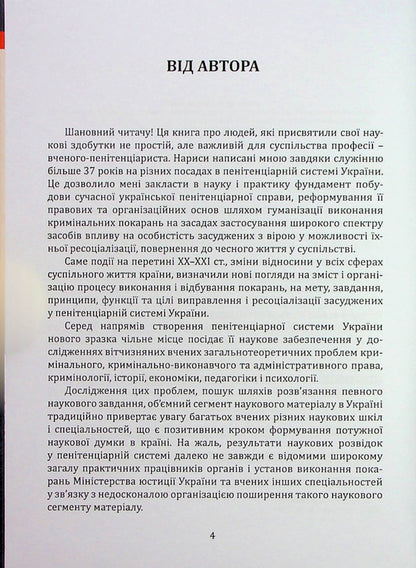 ВІД АВТОРА

Шановний читачу! Ця книга про людей, які присвятили свої наукові здобутки не простій, але важливій для суспільства професії – вченого-пенітенціариста. Нариси написані мною завдяки служінню більше 37 років на різних посадах в пенітенціарній системі України. Це дозволило мені закласти в науку і практику фундамент побудови сучасної української пенітенціарної справи, реформування її правових та організаційних основ шляхом гуманізації виконання кримінальних покарань на засадах застосування широкого спектру засобів впливу на особистість засуджених з вірою у можливості їхньої ресоціалізації, повернення до чесного життя у суспільстві.

Саме події на перетині XX–XXI ст., зміни відносини у всіх сферах суспільного життя країни, визначили нові погляди на зміст і організацію процесу виконання і відбування покарань, на мету, завдання, принципи, функції та цілі виправлення і ресоціалізації засуджених у пенітенціарній системі України.

Серед напрямів створення пенітенціарної системи України нового зразка чільне місце посідає її наукове забезпечення у дослідженнях вітчизняних вчених загальнотеоретичних проблем кримінального, кримінально-виконавчого та адміністративного права, кримінології, історії, економіки, педагогіки і психології.

Дослідження цих проблем, пошук шляхів розв'язання певного наукового завдання, об'ємний сегмент наукового матеріалу в Україні традиційно привертає увагу багатьох вчених різних наукових шкіл і спеціальностей, що є позитивним кроком формування потужної наукової думки в країні. На жаль, результати наукових розвідок у пенітенціарній системі далеко не завжди є відомими широкому загалу практичних працівників органів і установ виконання покарань Міністерства юстиції України та вчених інших спеціальностей у зв'язку з недосконалою організацією поширення такого наукового сегменту матеріалу.

4